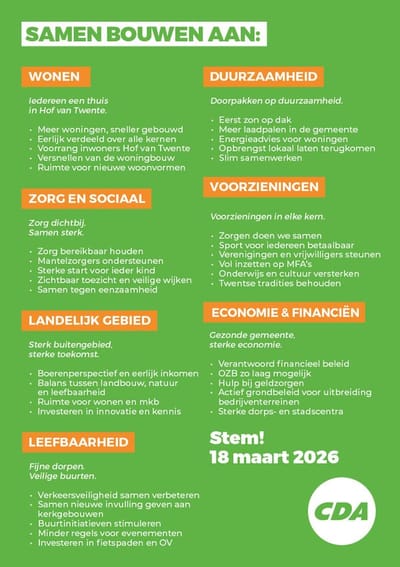 SAMEN BOUWEN AAN:

WONEN

Iedereen een thuis in Hof van Twente.

- Meer woningen, sneller gebouwd
- Eerlijk verdeeld over alle kernen
- Voorrang inwoners Hof van Twente
- Versnellen van de woningbouw
- Ruimte voor nieuwe woonvormen

ZORG EN SOCIAAL

Zorg dichtbij. Samen sterk.

- Zorg bereikbaar houden
- Mantelzorgers ondersteunen
- Sterke start voor ieder kind
- Zichtbaar toezicht en veilige wijken
- Samen tegen eenzaamheid

LANDELIJK GEBIED

Sterk buitengebied, sterke toekomst.

- Boerenperspectief en eerlijk inkomen
- Balans tussen landbouw, natuur en leefbaarheid
- Ruimte voor wonen en mkb
- Investeren in innovatie en kennis

LEEFBAARHEID

Fijne dorpen. Veilige buurten.

- Verkeersveiligheid samen verbeteren
- Samen nieuwe invulling geven aan kerkgebouwen
- Buurtinitiatieven stimuleren
- Minder regels voor evenementen
- Investeren in fietspaden en OV

DUURZAAMHEID

Doorpakken op duurzaamheid.

- Eerst zon op dak
- Meer laadpalen in de gemeente
- Energieadvies voor woningen
- Opbrengst lokaal laten terugkomen
- Slim samenwerken

VOORZIENINGEN

Voorzieningen in elke kern.

- Zorgen doen we samen
- Sport voor iedereen betaalbaar
- Verenigingen en vrijwilligers steunen
- Vol inzetten op MFA's
- Onderwijs en cultuur versterken
- Twentse tradities behouden

ECONOMIE & FINANCIËN

Gezonde gemeente, sterke economie.

- Verantwoord financieel beleid
- OZB zo laag mogelijk
- Hulp bij geldzorgen
- Actief grondbeleid voor uitbreiding bedrijventerreinen
- Sterke dorps- en stadscentra

Stem!
18 maart 2026

CDA